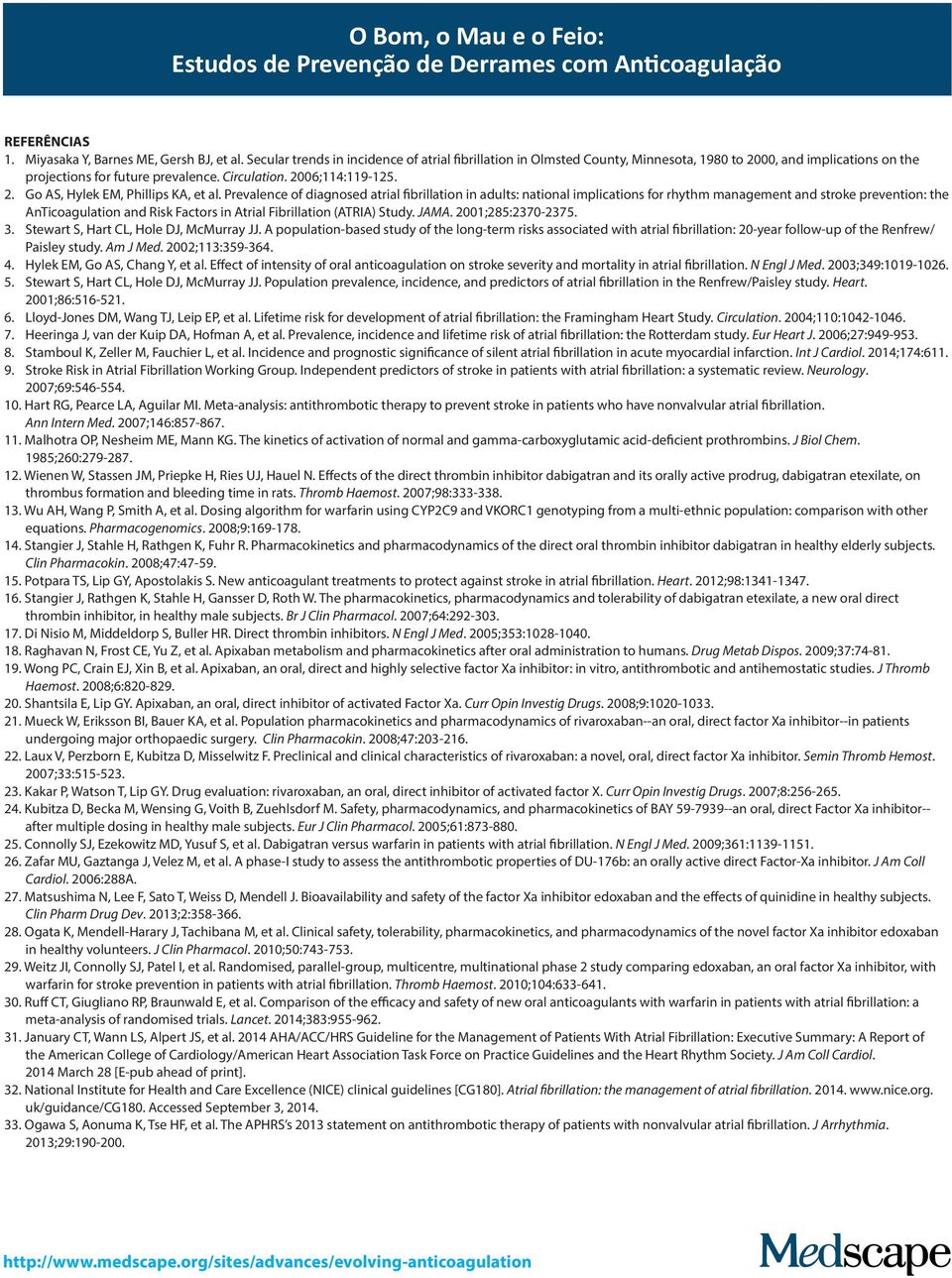 O Bom, o Mau e o Feio:
Estudos de Prevenção de Derrames com Anticoagulação

REFERÊNCIAS
1. Miyasaka Y, Barnes ME, Gersh BJ, et al. Secular trends in incidence of atrial fibrillation in Olmsted County, Minnesota, 1980 to 2000, and implications on the projections for future prevalence. Circulation. 2006;114:119-125.
2. Go AS, Hylek EM, Phillips KA, et al. Prevalence of diagnosed atrial fibrillation in adults: national implications for rhythm management and stroke prevention: the AnTicoagulation and Risk Factors in Atrial Fibrillation (ATRIA) Study. JAMA. 2001;285:2370-2375.
3. Stewart S, Hart CL, Hole DJ, McMurray JJ. A population-based study of the long-term risks associated with atrial fibrillation: 20-year follow-up of the Renfrew/Paisley study. Am J Med. 2002;113:359-364.
4. Hylek EM, Go AS, Chang Y, et al. Effect of intensity of oral anticoagulation on stroke severity and mortality in atrial fibrillation. N Engl J Med. 2003;349:1019-1026.
5. Stewart S, Hart CL, Hole DJ, McMurray JJ. Population prevalence, incidence, and predictors of atrial fibrillation in the Renfrew/Paisley study. Heart. 2001;86:516-521.
6. Lloyd-Jones DM, Wang TJ, Leip EP, et al. Lifetime risk for development of atrial fibrillation: the Framingham Heart Study. Circulation. 2004;110:1042-1046.
7. Heeringa J, van der Kuip DA, Hofman A, et al. Prevalence, incidence and lifetime risk of atrial fibrillation: the Rotterdam study. Eur Heart J. 2006;27:949-953.
8. Stamboul K, Zeller M, Fauchier L, et al. Incidence and prognostic significance of silent atrial fibrillation in acute myocardial infarction. Int J Cardiol. 2014;174:611.
9. Stroke Risk in Atrial Fibrillation Working Group. Independent predictors of stroke in patients with atrial fibrillation: a systematic review. Neurology. 2007;69:546-554.
10. Hart RG, Pearce LA, Aguilar MI. Meta-analysis: antithrombotic therapy to prevent stroke in patients who have nonvalvular atrial fibrillation. Ann Intern Med. 2007;146:857-867.
11. Malhotra OP, Nesheim ME, Mann KG. The kinetics of activation of normal and gamma-carboxyglutamic acid-deficient prothrombins. J Biol Chem. 1985;260:279-287.
12. Wienen W, Stassen JM, Priepke H, Ries UJ, Hauel N. Effects of the direct thrombin inhibitor dabigatran and its orally active prodrug, dabigatran etexilate, on thrombus formation and bleeding time in rats. Thromb Haemost. 2007;98:333-338.
13. Wu AH, Wang P, Smith A, et al. Dosing algorithm for warfarin using CYP2C9 and VKORC1 genotyping from a multi-ethnic population: comparison with other equations. Pharmacogenomics. 2008;9:169-178.
14. Stangier J, Stahle H, Rathgen K, Fuhr R. Pharmacokinetics and pharmacodynamics of the direct oral thrombin inhibitor dabigatran in healthy elderly subjects. Clin Pharmacokin. 2008;47:47-59.
15. Potpara TS, Lip GY, Apostolakis S. New anticoagulant treatments to protect against stroke in atrial fibrillation. Heart. 2012;98:1341-1347.
16. Stangier J, Rathgen K, Stahle H, Gansser D, Roth W. The pharmacokinetics, pharmacodynamics and tolerability of dabigatran etexilate, a new oral direct thrombin inhibitor, in healthy male subjects. Br J Clin Pharmacol. 2007;64:292-303.
17. Di Nisio M, Middeldorp S, Buller HR. Direct thrombin inhibitors. N Engl J Med. 2005;353:1028-1040.
18. Raghavan N, Frost CE, Yu Z, et al. Apixaban metabolism and pharmacokinetics after oral administration to humans. Drug Metab Dispos. 2009;37:74-81.
19. Wong PC, Crain EJ, Xin B, et al. Apixaban, an oral, direct and highly selective factor Xa inhibitor: in vitro, antithrombotic and antihemostatic studies. J Thromb Haemost. 2008;6:820-829.
20. Shantsila E, Lip GY. Apixaban, an oral, direct inhibitor of activated Factor Xa. Curr Opin Investig Drugs. 2008;9:1020-1033.
21. Mueck W, Eriksson BI, Bauer KA, et al. Population pharmacokinetics and pharmacodynamics of rivaroxaban--an oral, direct factor Xa inhibitor--in patients undergoing major orthopaedic surgery. Clin Pharmacokin. 2008;47:203-216.
22. Laux V, Perzborn E, Kubitza D, Misselwitz F. Preclinical and clinical characteristics of rivaroxaban: a novel, oral, direct factor Xa inhibitor. Semin Thromb Hemost. 2007;33:515-523.
23. Kakar P, Watson T, Lip GY. Drug evaluation: rivaroxaban, an oral, direct inhibitor of activated factor X. Curr Opin Investig Drugs. 2007;8:256-265.
24. Kubitza D, Becka M, Wensing G, Voith B, Zuehlsdorf M. Safety, pharmacodynamics, and pharmacokinetics of BAY 59-7939--an oral, direct Factor Xa inhibitor--after multiple dosing in healthy male subjects. Eur J Clin Pharmacol. 2005;61:873-880.
25. Connolly SJ, Ezekowitz MD, Yusuf S, et al. Dabigatran versus warfarin in patients with atrial fibrillation. N Engl J Med. 2009;361:1139-1151.
26. Zafar MU, Gaztanga J, Velez M, et al. A phase-I study to assess the antithrombotic properties of DU-176b: an orally active direct Factor-Xa inhibitor. J Am Coll Cardiol. 2006:288A.
27. Matsushima N, Lee F, Sato T, Weiss D, Mendell J. Bioavailability and safety of the factor Xa inhibitor edoxaban and the effects of quinidine in healthy subjects. Clin Pharm Drug Dev. 2013;2:358-366.
28. Ogata K, Mendell-Harary J, Tachibana M, et al. Clinical safety, tolerability, pharmacokinetics, and pharmacodynamics of the novel factor Xa inhibitor edoxaban in healthy volunteers. J Clin Pharmacol. 2010;50:743-753.
29. Weitz JI, Connolly SJ, Patel I, et al. Randomised, parallel-group, multicentre, multinational phase 2 study comparing edoxaban, an oral factor Xa inhibitor, with warfarin for stroke prevention in patients with atrial fibrillation. Thromb Haemost. 2010;104:633-641.
30. Ruff CT, Giugliano RP, Braunwald E, et al. Comparison of the efficacy and safety of new oral anticoagulants with warfarin in patients with atrial fibrillation: a meta-analysis of randomised trials. Lancet. 2014;383:955-962.
31. January CT, Wann LS, Alpert JS, et al. 2014 AHA/ACC/HRS Guideline for the Management of Patients With Atrial Fibrillation: Executive Summary: A Report of the American College of Cardiology/American Heart Association Task Force on Practice Guidelines and the Heart Rhythm Society. J Am Coll Cardiol. 2014 March 28 [E-pub ahead of print].
32. National Institute for Health and Care Excellence (NICE) clinical guidelines [CG180]. Atrial fibrillation: the management of atrial fibrillation. 2014. www.nice.org.uk/guidance/CG180. Accessed September 3, 2014.
33. Ogawa S, Aonuma K, Tse HF, et al. The APHRS's 2013 statement on antithrombotic therapy of patients with nonvalvular atrial fibrillation. J Arrhythmia. 2013;29:190-200.

http://www.medscape.org/sites/advances/evolving-anticoagulation

Medscape